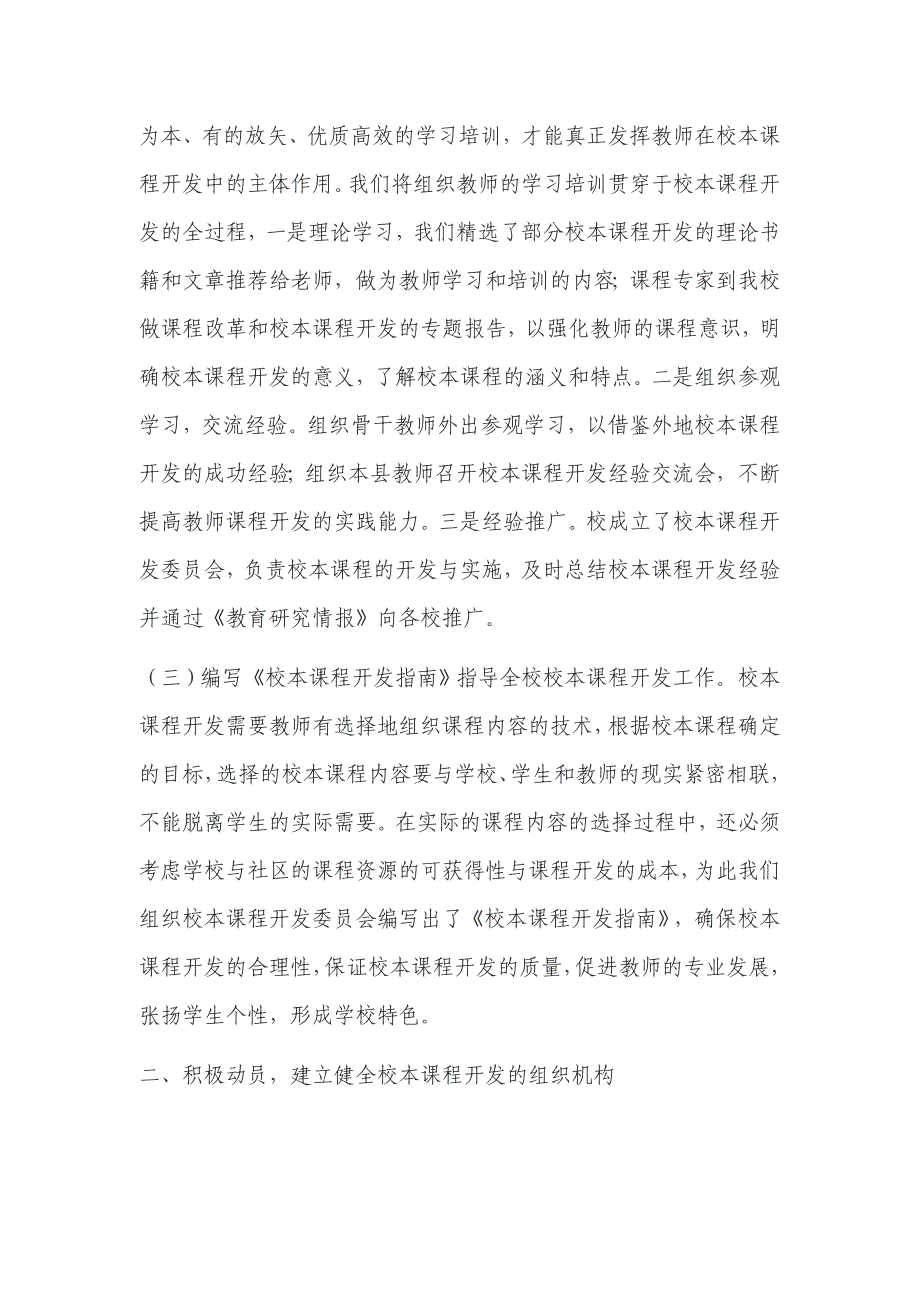 为本、有的放矢、优质高效的学习培训，才能真正发挥教师在校本课程开发中的主体作用。我们将组织教师的学习培训贯穿于校本课程开发的全过程，一是理论学习，我们精选了部分校本课程开发的理论书籍和文章推荐给老师，做为教师学习和培训的内容;课程专家到我校做课程改革和校本课程开发的专题报告，以强化教师的课程意识，明确校本课程开发的意义，了解校本课程的涵义和特点。二是组织参观学习，交流经验。组织骨干教师外出参观学习，以借鉴外地校本课程开发的成功经验;组织本县教师召开校本课程开发经验交流会，不断提高教师课程开发的实践能力。三是经验推广。校成立了校本课程开发委员会，负责校本课程的开发与实施，及时总结校本课程开发经验并通过《教育研究情报》向各校推广。

（三）编写《校本课程开发指南》指导全校校本课程开发工作。校本课程开发需要教师有选择地组织课程内容的技术，根据校本课程确定的目标，选择的校本课程内容要与学校、学生和教师的现实紧密相联，不能脱离学生的实际需要。在实际的课程内容的选择过程中，还必须考虑学校与社区的课程资源的可获得性与课程开发的成本，为此我们组织校本课程开发委员会编写出了《校本课程开发指南》，确保校本课程开发的合理性，保证校本课程开发的质量，促进教师的专业发展，张扬学生个性，形成学校特色。

二、积极动员，建立健全校本课程开发的组织机构